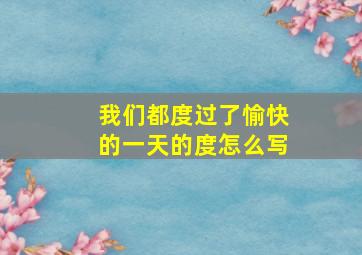 我们都度过了愉快的一天的度怎么写